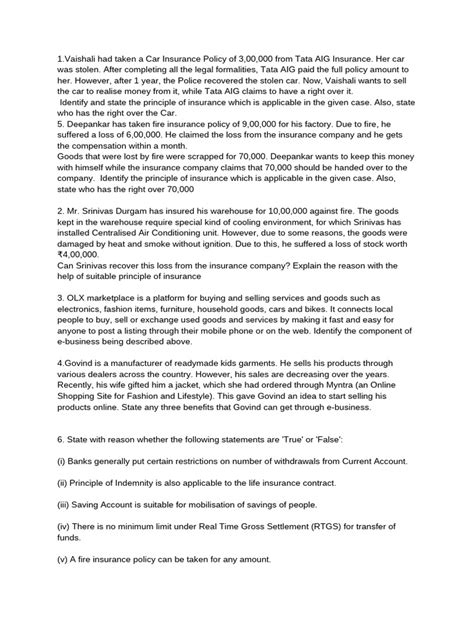 1.Vaishali had taken a Car Insurance Policy of 3,00,000 from Tata AIG Insurance. Her car was stolen. After completing all the legal formalities, Tata AIG paid the full policy amount to her. However, after 1 year, the Police recovered the stolen car. Now, Vaishali wants to sell the car to realise money from it, while Tata AIG claims to have a right over it.
Identify and state the principle of insurance which is applicable in the given case. Also, state who has the right over the Car.
5. Deepankar has taken fire insurance policy of 9,00,000 for his factory. Due to fire, he suffered a loss of 6,00,000. He claimed the loss from the insurance company and he gets the compensation within a month.
Goods that were lost by fire were scrapped for 70,000. Deepankar wants to keep this money with himself while the insurance company claims that 70,000 should be handed over to the company. Identify the principle of insurance which is applicable in the given case. Also, state who has the right over 70,000

2. Mr. Srinivas Durgam has insured his warehouse for 10,00,000 against fire. The goods kept in the warehouse require special kind of cooling environment, for which Srinivas has installed Centralised Air Conditioning unit. However, due to some reasons, the goods were damaged by heat and smoke without ignition. Due to this, he suffered a loss of stock worth ₹4,00,000.
Can Srinivas recover this loss from the insurance company? Explain the reason with the help of suitable principle of insurance

3. OLX marketplace is a platform for buying and selling services and goods such as electronics, fashion items, furniture, household goods, cars and bikes. It connects local people to buy, sell or exchange used goods and services by making it fast and easy for anyone to post a listing through their mobile phone or on the web. Identify the component of e-business being described above.

4.Govind is a manufacturer of readymade kids garments. He sells his products through various dealers across the country. However, his sales are decreasing over the years. Recently, his wife gifted him a jacket, which she had ordered through Myntra (an Online Shopping Site for Fashion and Lifestyle). This gave Govind an idea to start selling his products online. State any three benefits that Govind can get through e-business.

6. State with reason whether the following statements are 'True' or 'False':

(i) Banks generally put certain restrictions on number of withdrawals from Current Account.

(ii) Principle of Indemnity is also applicable to the life insurance contract.

(iii) Saving Account is suitable for mobilisation of savings of people.

(iv) There is no minimum limit under Real Time Gross Settlement (RTGS) for transfer of funds.

(v) A fire insurance policy can be taken for any amount.